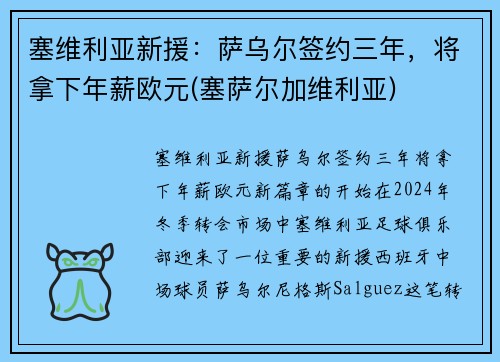 塞维利亚新援：萨乌尔签约三年，将拿下年薪欧元(塞萨尔加维利亚)

塞维利亚新援萨乌尔签约三年将拿下年薪欧元新篇章的开始在2024年冬季转会市场中塞维利亚足球俱乐部迎来了一位重要的新援西班牙中场球员萨乌尔尼格斯Salguez这笔转